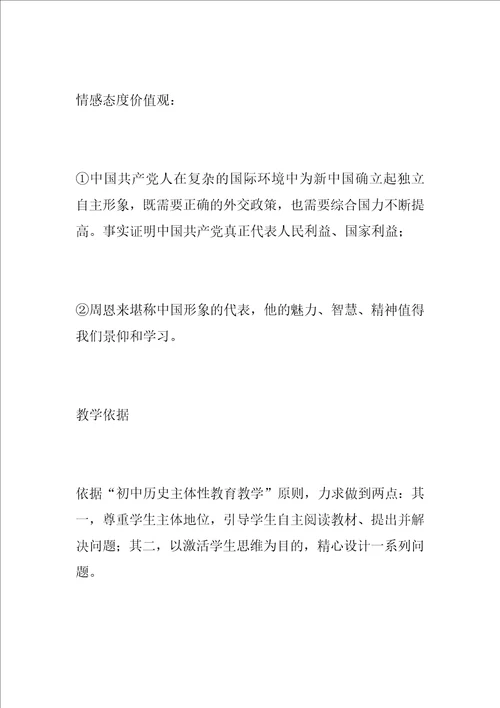 情感态度价值观：

①中国共产党人在复杂的国际环境中为新中国确立起独立自主形象，既需要正确的外交政策，也需要综合国力不断提高。事实证明中国共产党真正代表人民利益、国家利益；

②周恩来堪称中国形象的代表，他的魅力、智慧、精神值得我们景仰和学习。

教学依据

依据“初中历史主体性教育教学”原则，力求做到两点：其一，尊重学生主体地位，引导学生自主阅读教材、提出并解决问题；其二，以激活学生思维为目的，精心设计一系列问题。